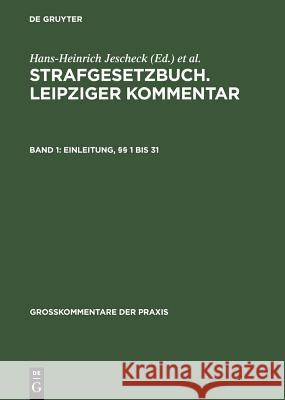 DE GRUYTER

Hans-Heinrich Jescheck (Ed.) et al.

STRAFGESETZBUCH. LEIPZIGER KOMMENTAR

BAND 1: EINLEITUNG, §§ 1 BIS 31

GROSSKOMMENTARE DER PRAXIS

DE G

Kraina Książek